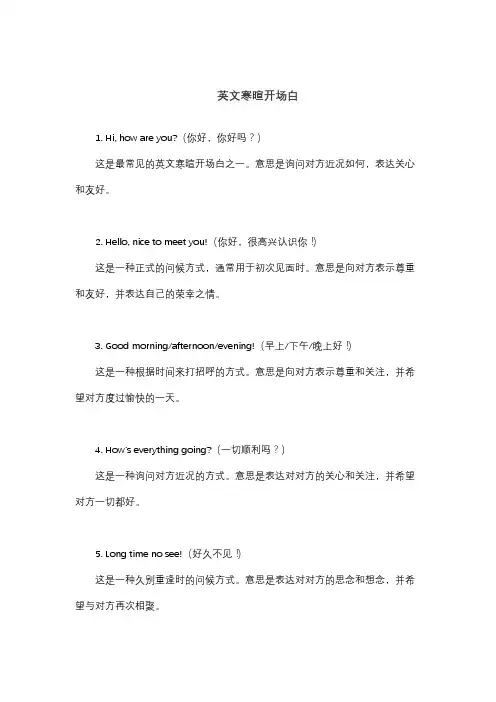 英文寒暄开场白

1. Hi, how are you?（你好，你好吗？）

这是最常见的英文寒暄开场白之一。意思是询问对方近况如何，表达关心和友好。

2. Hello, nice to meet you!（你好，很高兴认识你！）

这是一种正式的问候方式，通常用于初次见面时。意思是向对方表示尊重和友好，并表达自己的荣幸之情。

3. Good morning/afternoon/evening!（早上/下午/晚上好！）

这是一种根据时间来打招呼的方式。意思是向对方表示尊重和关注，并希望对方度过愉快的一天。

4. How's everything going?（一切顺利吗？）

这是一种询问对方近况的方式。意思是表达对对方的关心和关注，并希望对方一切都好。

5. Long time no see!（好久不见！）

这是一种久别重逢时的问候方式。意思是表达对对方的思念和想念，并希望与对方再次相聚。